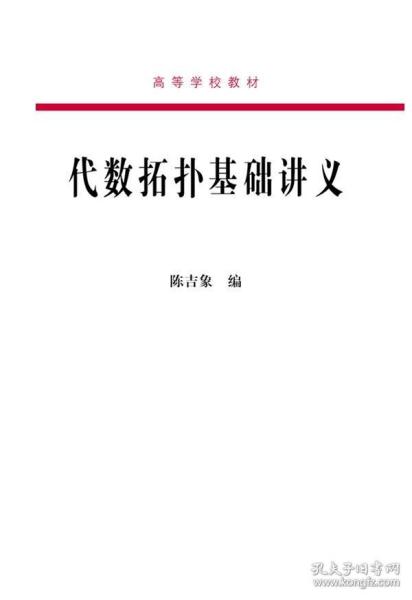 高等学校教材

代数拓扑基础讲义

陈吉象 编

孔夫子旧书网
www.kongfz.com